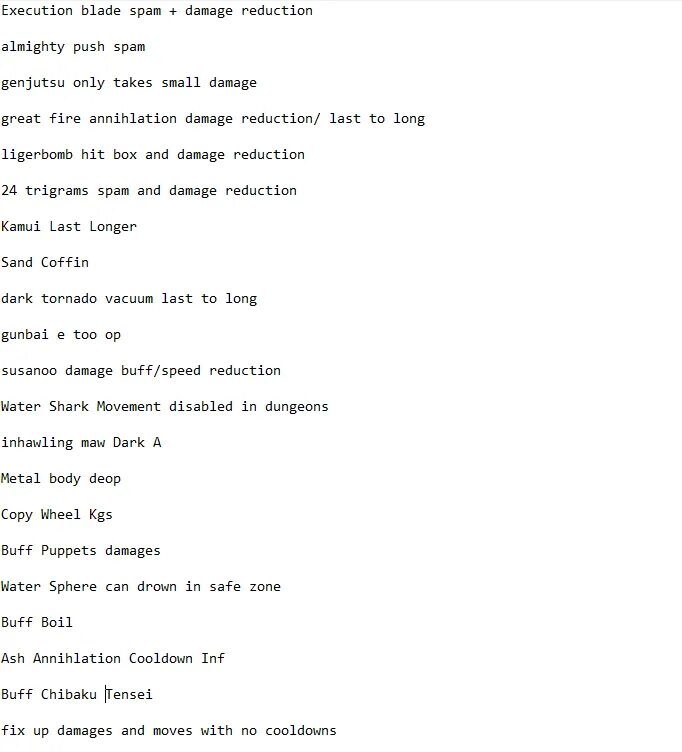 Execution blade spam + damage reduction

almighty push spam

genjutsu only takes small damage

great fire annihlation damage reduction/ last to long

ligerbomb hit box and damage reduction

24 trigrams spam and damage reduction

Kamui Last Longer

Sand Coffin

dark tornado vacuum last to long

gunbai e too op

susanoo damage buff/speed reduction

Water Shark Movement disabled in dungeons

inhawling maw Dark A

Metal body deop

Copy Wheel Kgs

Buff Puppets damages

Water Sphere can drown in safe zone

Buff Boil

Ash Annihlation Cooldown Inf

Buff Chibaku Tensei

fix up damages and moves with no cooldowns